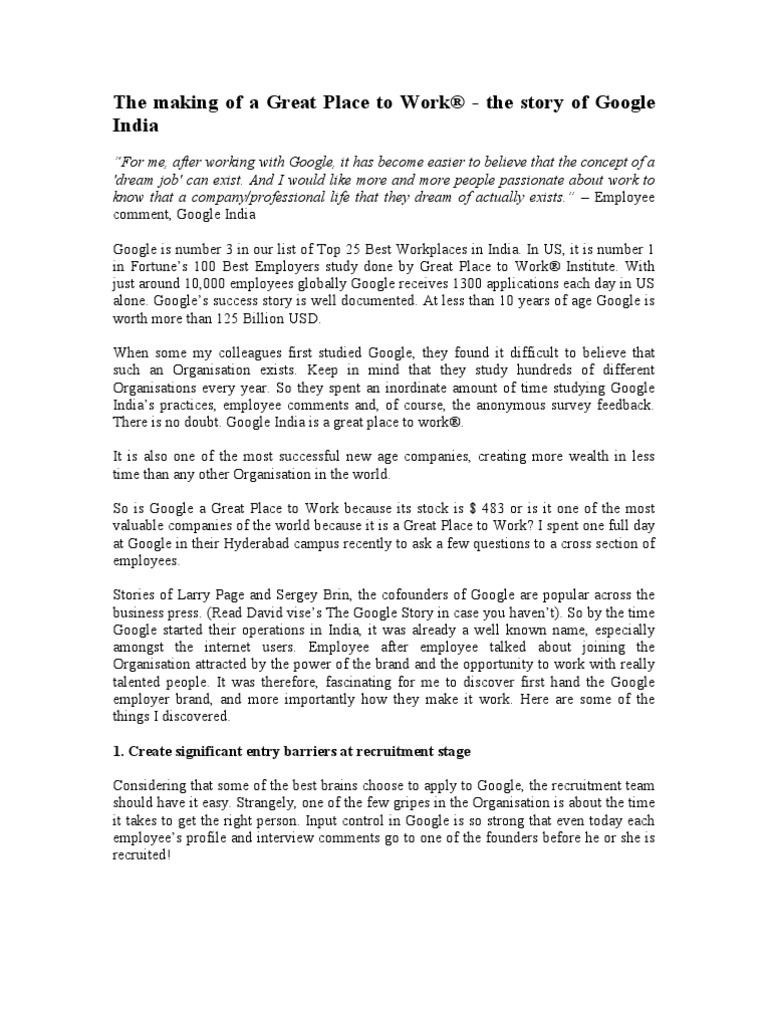 The making of a Great Place to Work® - the story of Google India

"For me, after working with Google, it has become easier to believe that the concept of a 'dream job' can exist. And I would like more and more people passionate about work to know that a company/professional life that they dream of actually exists." – Employee comment, Google India

Google is number 3 in our list of Top 25 Best Workplaces in India. In US, it is number 1 in Fortune's 100 Best Employers study done by Great Place to Work® Institute. With just around 10,000 employees globally Google receives 1300 applications each day in US alone. Google's success story is well documented. At less than 10 years of age Google is worth more than 125 Billion USD.

When some my colleagues first studied Google, they found it difficult to believe that such an Organisation exists. Keep in mind that they study hundreds of different Organisations every year. So they spent an inordinate amount of time studying Google India's practices, employee comments and, of course, the anonymous survey feedback. There is no doubt. Google India is a great place to work®.

It is also one of the most successful new age companies, creating more wealth in less time than any other Organisation in the world.

So is Google a Great Place to Work because its stock is $ 483 or is it one of the most valuable companies of the world because it is a Great Place to Work? I spent one full day at Google in their Hyderabad campus recently to ask a few questions to a cross section of employees.

Stories of Larry Page and Sergey Brin, the cofounders of Google are popular across the business press. (Read David vise's The Google Story in case you haven't). So by the time Google started their operations in India, it was already a well known name, especially amongst the internet users. Employee after employee talked about joining the Organisation attracted by the power of the brand and the opportunity to work with really talented people. It was therefore, fascinating for me to discover first hand the Google employer brand, and more importantly how they make it work. Here are some of the things I discovered.

1. Create significant entry barriers at recruitment stage

Considering that some of the best brains choose to apply to Google, the recruitment team should have it easy. Strangely, one of the few gripes in the Organisation is about the time it takes to get the right person. Input control in Google is so strong that even today each employee's profile and interview comments go to one of the founders before he or she is recruited!